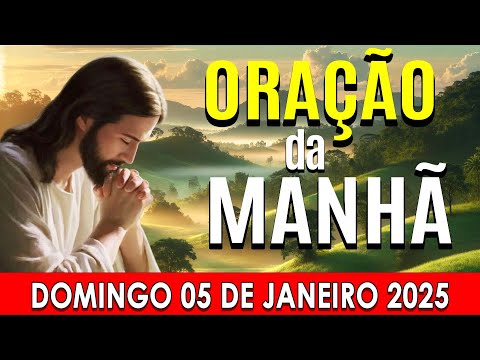 ORAÇÃO
da
MANHÃ

DOMINGO 05 DE JANEIRO 2025